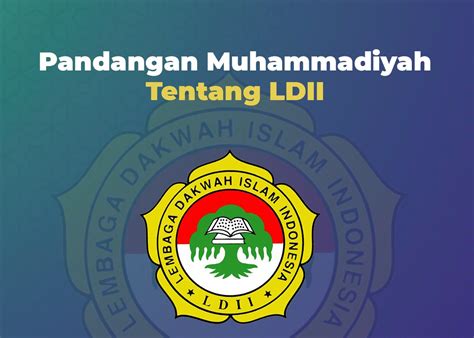 Pandangan Muhammadiyah
Tentang LDII

LEMBAGA DAKWAH ISLAM INDONESIA

LEMBAGA DAKWAH ISLAM INDONESIA
★ LDII ★